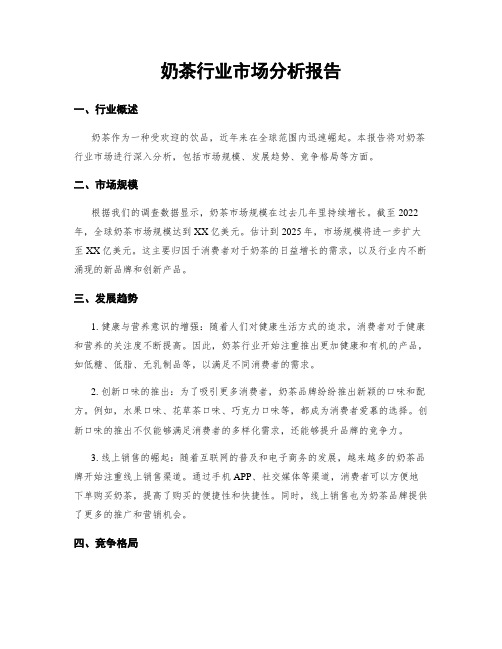 奶茶行业市场分析报告

一、行业概述

奶茶作为一种受欢迎的饮品，近年来在全球范围内迅速崛起。本报告将对奶茶行业市场进行深入分析，包括市场规模、发展趋势、竞争格局等方面。

二、市场规模

根据我们的调查数据显示，奶茶市场规模在过去几年里持续增长。截至2022年，全球奶茶市场规模达到XX亿美元。估计到2025年，市场规模将进一步扩大至XX亿美元。这主要归因于消费者对于奶茶的日益增长的需求，以及行业内不断涌现的新品牌和创新产品。

三、发展趋势

1. 健康与营养意识的增强：随着人们对健康生活方式的追求，消费者对于健康和营养的关注度不断提高。因此，奶茶行业开始注重推出更加健康和有机的产品，如低糖、低脂、无乳制品等，以满足不同消费者的需求。

2. 创新口味的推出：为了吸引更多消费者，奶茶品牌纷纷推出新颖的口味和配方。例如，水果口味、花草茶口味、巧克力口味等，都成为消费者爱慕的选择。创新口味的推出不仅能够满足消费者的多样化需求，还能够提升品牌的竞争力。

3. 线上销售的崛起：随着互联网的普及和电子商务的发展，越来越多的奶茶品牌开始注重线上销售渠道。通过手机APP、社交媒体等渠道，消费者可以方便地下单购买奶茶，提高了购买的便捷性和快捷性。同时，线上销售也为奶茶品牌提供了更多的推广和营销机会。

四、竞争格局